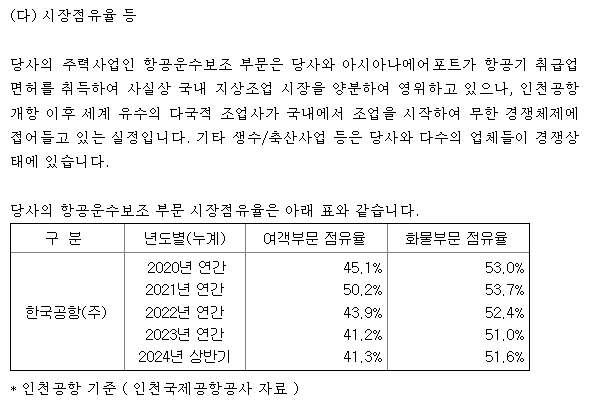 (다) 시장점유율 등

당사의 주력사업인 항공운수보조 부문은 당사와 아시아나에어포트가 항공기 취급업 면허를 취득하여 사실상 국내 지상조업 시장을 양분하여 영위하고 있으나, 인천공항 개항 이후 세계 유수의 다국적 조업사가 국내에서 조업을 시작하여 무한 경쟁체제에 접어들고 있는 실정입니다. 기타 생수/축산사업 등은 당사와 다수의 업체들이 경쟁상태에 있습니다.

당사의 항공운수보조 부문 시장점유율은 아래 표와 같습니다.

| 구 분 | 년도별(누계) | 여객부문 점유율 | 화물부문 점유율 |
|---|---|---|---|
| 한국공항(주) | 2020년 연간 | 45.1% | 53.0% |
| | 2021년 연간 | 50.2% | 53.7% |
| | 2022년 연간 | 43.9% | 52.4% |
| | 2023년 연간 | 41.2% | 51.0% |
| | 2024년 상반기 | 41.3% | 51.6% |

* 인천공항 기준 ( 인천국제공항공사 자료 )